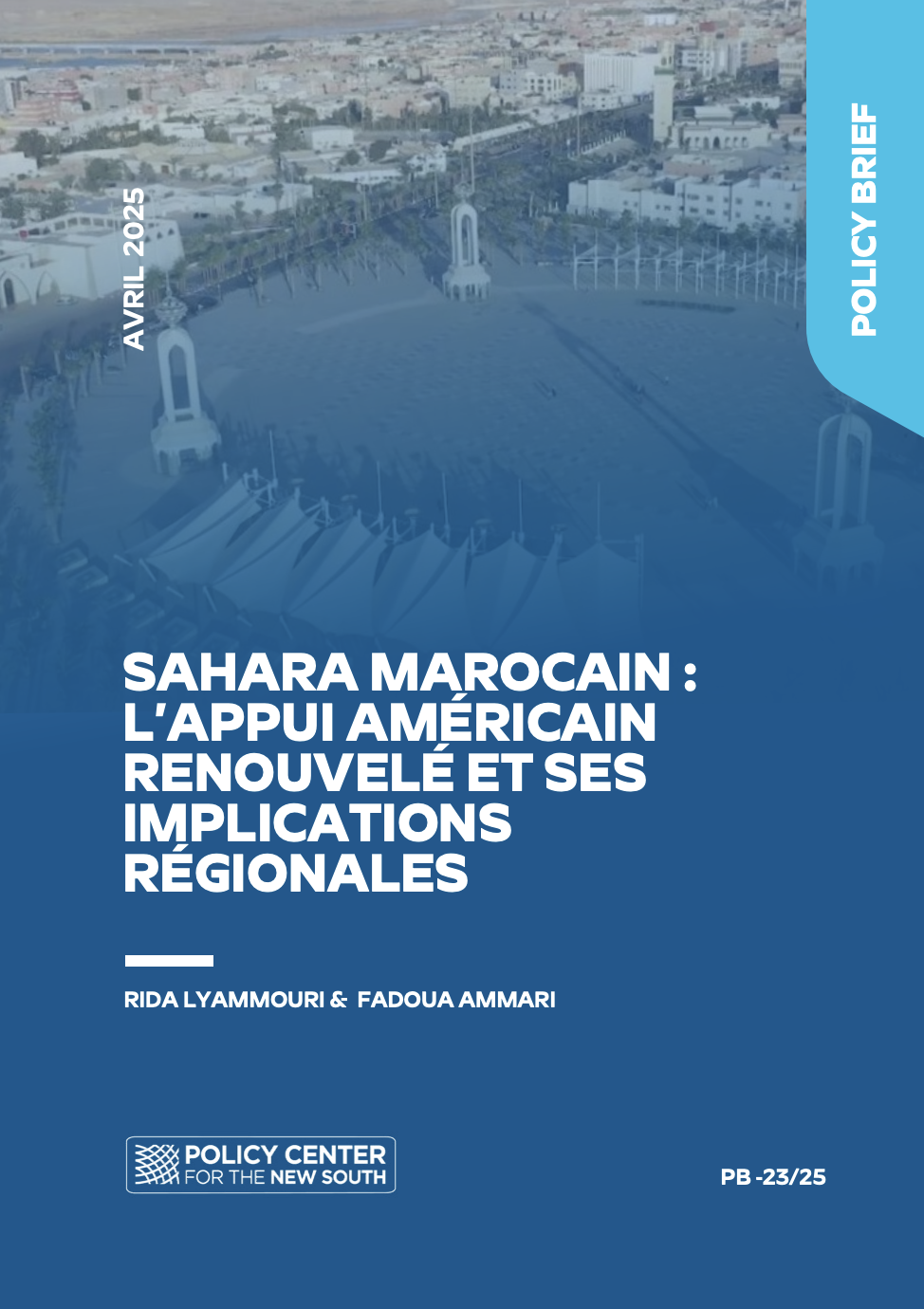 AVRIL 2025

POLICY BRIEF

SAHARA MAROCAIN : L'APPUI AMÉRICAIN RENOUVELÉ ET SES IMPLICATIONS RÉGIONALES

RIDA LYAMMOURI & FADOUA AMMARI

POLICY CENTER FOR THE NEW SOUTH

PB -23/25